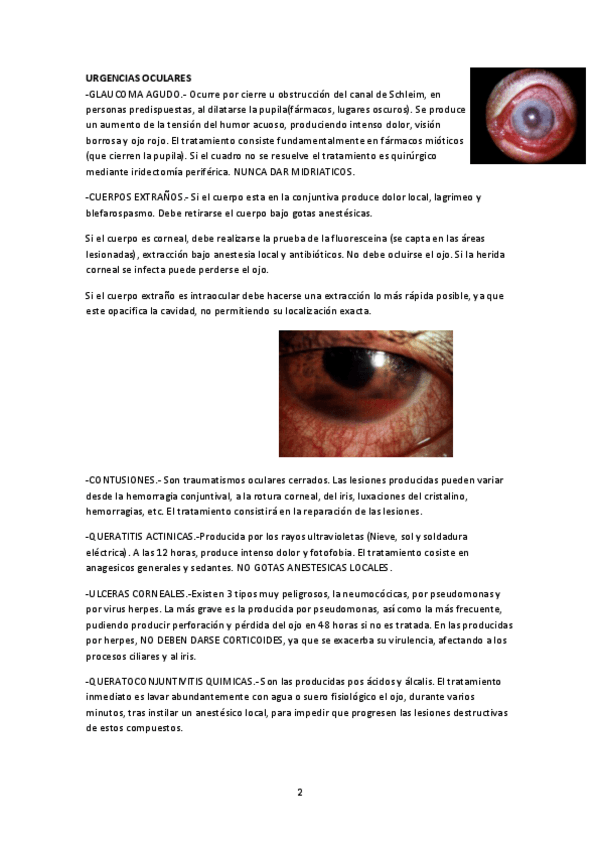 URGENCIAS OCULARES
-GLAUCOMA AGUDO.- Ocurre por cierre u obstrucción del canal de Schleim, en personas predispuestas, al dilatarse la pupila(fármacos, lugares oscuros). Se produce un aumento de la tensión del humor acuoso, produciendo intenso dolor, visión borrosa y ojo rojo. El tratamiento consiste fundamentalmente en fármacos mióticos (que cierren la pupila). Si el cuadro no se resuelve el tratamiento es quirúrgico mediante iridectomía periférica. NUNCA DAR MIDRIATICOS.

-CUERPOS EXTRAÑOS.- Si el cuerpo esta en la conjuntiva produce dolor local, lagrimeo y blefarospasmo. Debe retirarse el cuerpo bajo gotas anestésicas.

Si el cuerpo es corneal, debe realizarse la prueba de la fluoresceina (se capta en las áreas lesionadas), extracción bajo anestesia local y antibióticos. No debe ocluirse el ojo. Si la herida corneal se infecta puede perderse el ojo.

Si el cuerpo extraño es intraocular debe hacerse una extracción lo más rápida posible, ya que este opacifica la cavidad, no permitiendo su localización exacta.

-CONTUSIONES.- Son traumatismos oculares cerrados. Las lesiones producidas pueden variar desde la hemorragia conjuntival, a la rotura corneal, del iris, luxaciones del cristalino, hemorragias, etc. El tratamiento consistirá en la reparación de las lesiones.

-QUERATITIS ACTINICAS.-Producida por los rayos ultravioletas (Nieve, sol y soldadura eléctrica). A las 12 horas, produce intenso dolor y fotofobia. El tratamiento cosiste en anagesicos generales y sedantes. NO GOTAS ANESTESICAS LOCALES.

-ULCERAS CORNEALES.-Existen 3 tipos muy peligrosos, la neumocócicas, por pseudomonas y por virus herpes. La más grave es la producida por pseudomonas, así como la más frecuente, pudiendo producir perforación y pérdida del ojo en 48 horas si no es tratada. En las producidas por herpes, NO DEBEN DARSE CORTICOIDES, ya que se exacerba su virulencia, afectando a los procesos ciliares y al iris.

-QUERATOCONJUNTIVITIS QUIMICAS.-Son las producidas pos ácidos y álcalis. El tratamiento inmediato es lavar abundantemente con agua o suero fisiológico el ojo, durante varios minutos, tras instilar un anestésico local, para impedir que progresen las lesiones destructivas de estos compuestos.

2